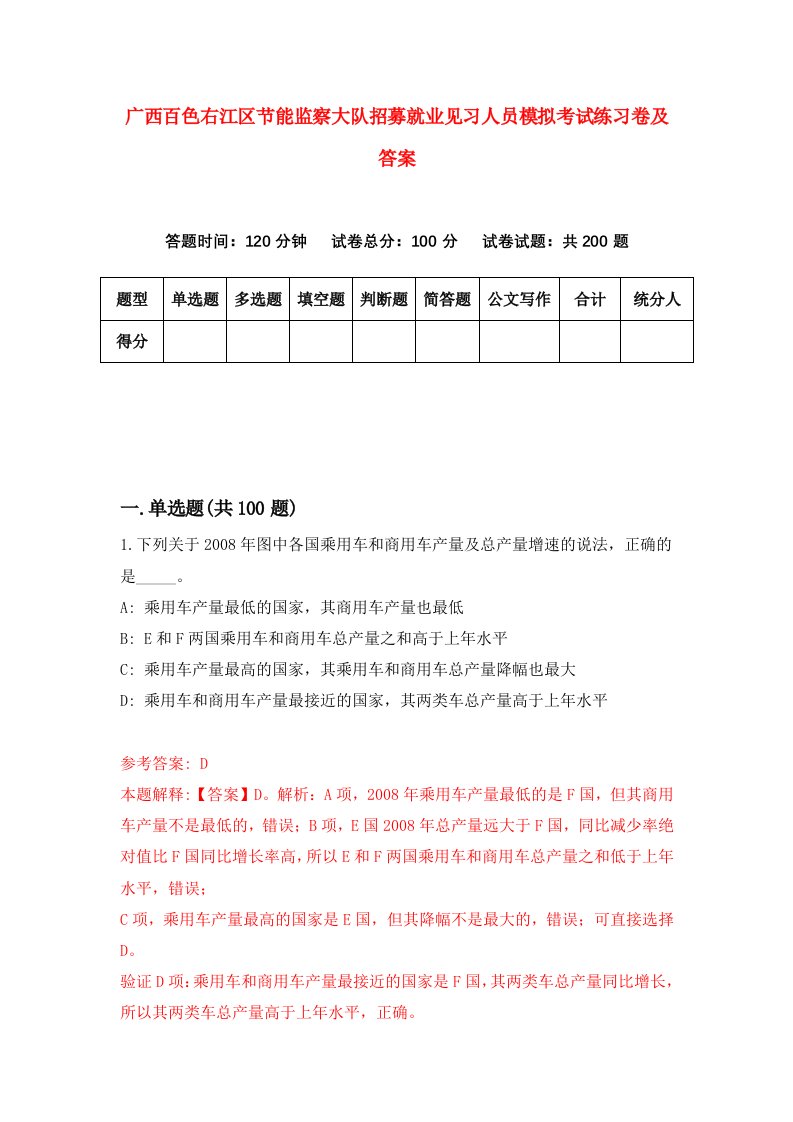 广西百色右江区节能监察大队招募就业见习人员模拟考试练习卷及答案

答题时间：120 分钟　试卷总分：100 分　试卷试题：共 200 题

| 题型 | 单选题 | 多选题 | 填空题 | 判断题 | 简答题 | 公文写作 | 合计 | 统分人 |
|---|---|---|---|---|---|---|---|---|
| 得分 | | | | | | | | |

一.单选题(共 100 题)

1.下列关于 2008 年图中各国乘用车和商用车产量及总产量增速的说法，正确的是_____。
A: 乘用车产量最低的国家，其商用车产量也最低
B: E 和 F 两国乘用车和商用车总产量之和高于上年水平
C: 乘用车产量最高的国家，其乘用车和商用车总产量降幅也最大
D: 乘用车和商用车产量最接近的国家，其两类车总产量高于上年水平

参考答案: D
本题解释:【答案】D。解析：A 项，2008 年乘用车产量最低的是 F 国，但其商用车产量不是最低的，错误；B 项，E 国 2008 年总产量远大于 F 国，同比减少率绝对值比 F 国同比增长率高，所以 E 和 F 两国乘用车和商用车总产量之和低于上年水平，错误；
C 项，乘用车产量最高的国家是 E 国，但其降幅不是最大的，错误；可直接选择 D。
验证 D 项：乘用车和商用车产量最接近的国家是 F 国，其两类车总产量同比增长，所以其两类车总产量高于上年水平，正确。